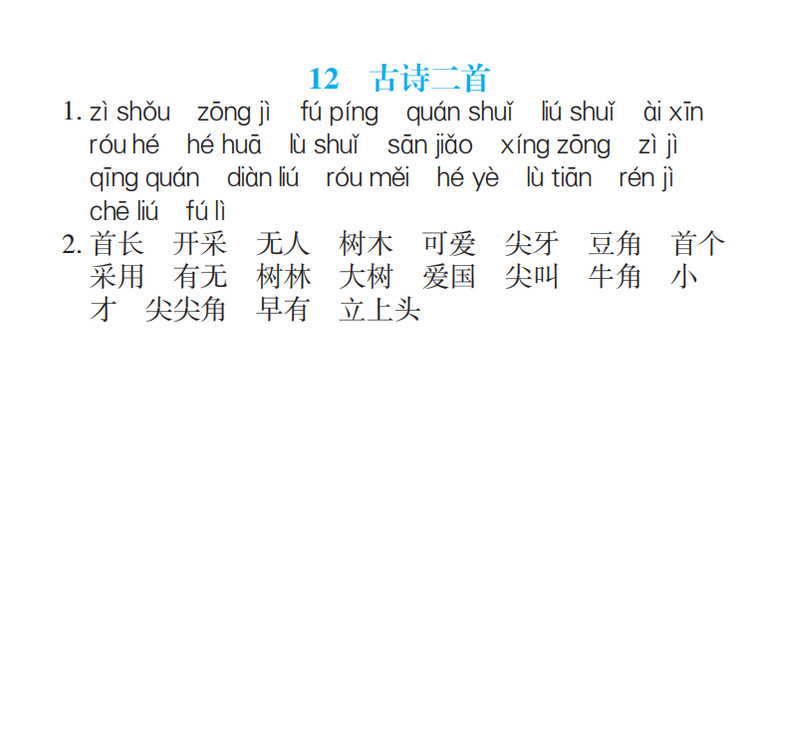 12 古诗二首

1. zì shǒu zōng jì fú píng quán shuǐ liú shuǐ ài xīn róu hé hé huā lù shuǐ sān jiǎo xíng zōng zì jì qīng quán diàn liú róu měi hé yè lù tiān rén jì chē liú fú lì

2.首长 开采 无人 树木 可爱 尖牙 豆角 首个 采用 有无 树林 大树 爱国 尖叫 牛角 小才 尖尖角 早有 立上头